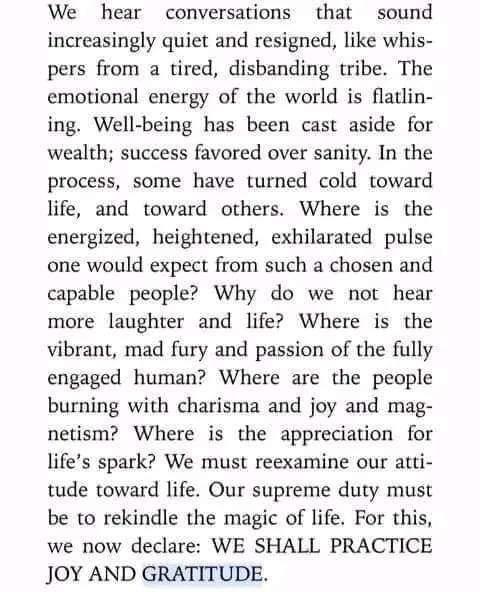 We hear conversations that sound increasingly quiet and resigned, like whispers from a tired, disbanding tribe. The emotional energy of the world is flatlining. Well-being has been cast aside for wealth; success favored over sanity. In the process, some have turned cold toward life, and toward others. Where is the energized, heightened, exhilarated pulse one would expect from such a chosen and capable people? Why do we not hear more laughter and life? Where is the vibrant, mad fury and passion of the fully engaged human? Where are the people burning with charisma and joy and magnetism? Where is the appreciation for life's spark? We must reexamine our attitude toward life. Our supreme duty must be to rekindle the magic of life. For this, we now declare: WE SHALL PRACTICE JOY AND GRATITUDE.